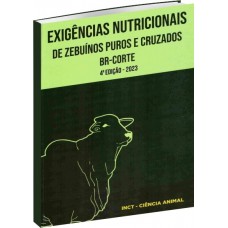 EXIGÊNCIAS NUTRICIONAIS
DE ZEBUÍNOS PUROS E CRUZADOS
BR-CORTE
4ª EDIÇÃO - 2023

INCT - CIÊNCIA ANIMAL